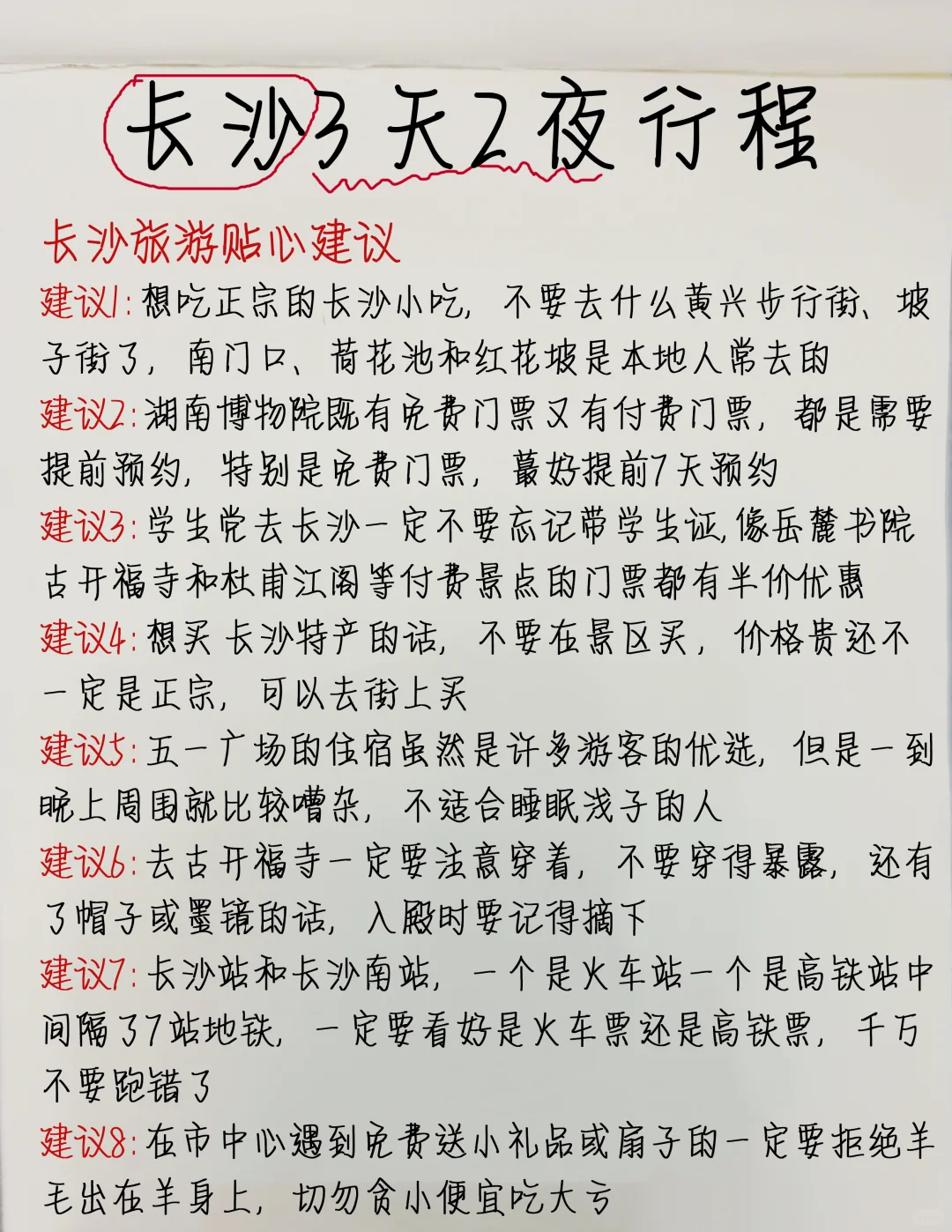 长沙3天2夜行程

长沙旅游贴心建议

建议1:想吃正宗的长沙小吃，不要去什么黄兴步行街、坡子街了，南门口、荷花池和红花坡是本地人常去的

建议2:湖南博物院既有免费门票又有付费门票，都是需要提前预约，特别是免费门票，最好提前7天预约

建议3:学生党去长沙一定不要忘记带学生证,像岳麓书院古开福寺和杜甫江阁等付费景点的门票都有半价优惠

建议4:想买长沙特产的话，不要在景区买，价格贵还不一定是正宗，可以去街上买

建议5:五一广场的住宿虽然是许多游客的优选，但是一到晚上周围就比较嘈杂，不适合睡眠浅子的人

建议6:去古开福寺一定要注意穿着，不要穿得暴露，还有了帽子或墨镜的话，入殿时要记得摘下

建议7:长沙站和长沙南站，一个是火车站一个是高铁站中间隔了7站地铁，一定要看好是火车票还是高铁票，千万不要跑错了

建议8:在市中心遇到免费送小礼品或扇子的一定要拒绝羊毛出在羊身上，切勿贪小便宜吃大亏